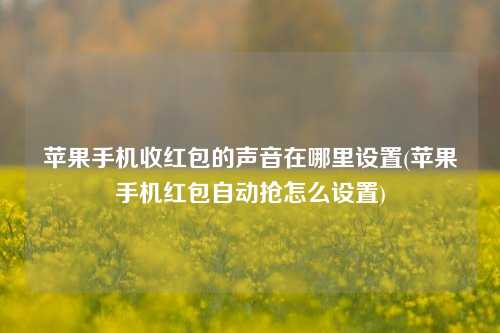 苹果手机收红包的声音在哪里设置(苹果手机红包自动抢怎么设置)